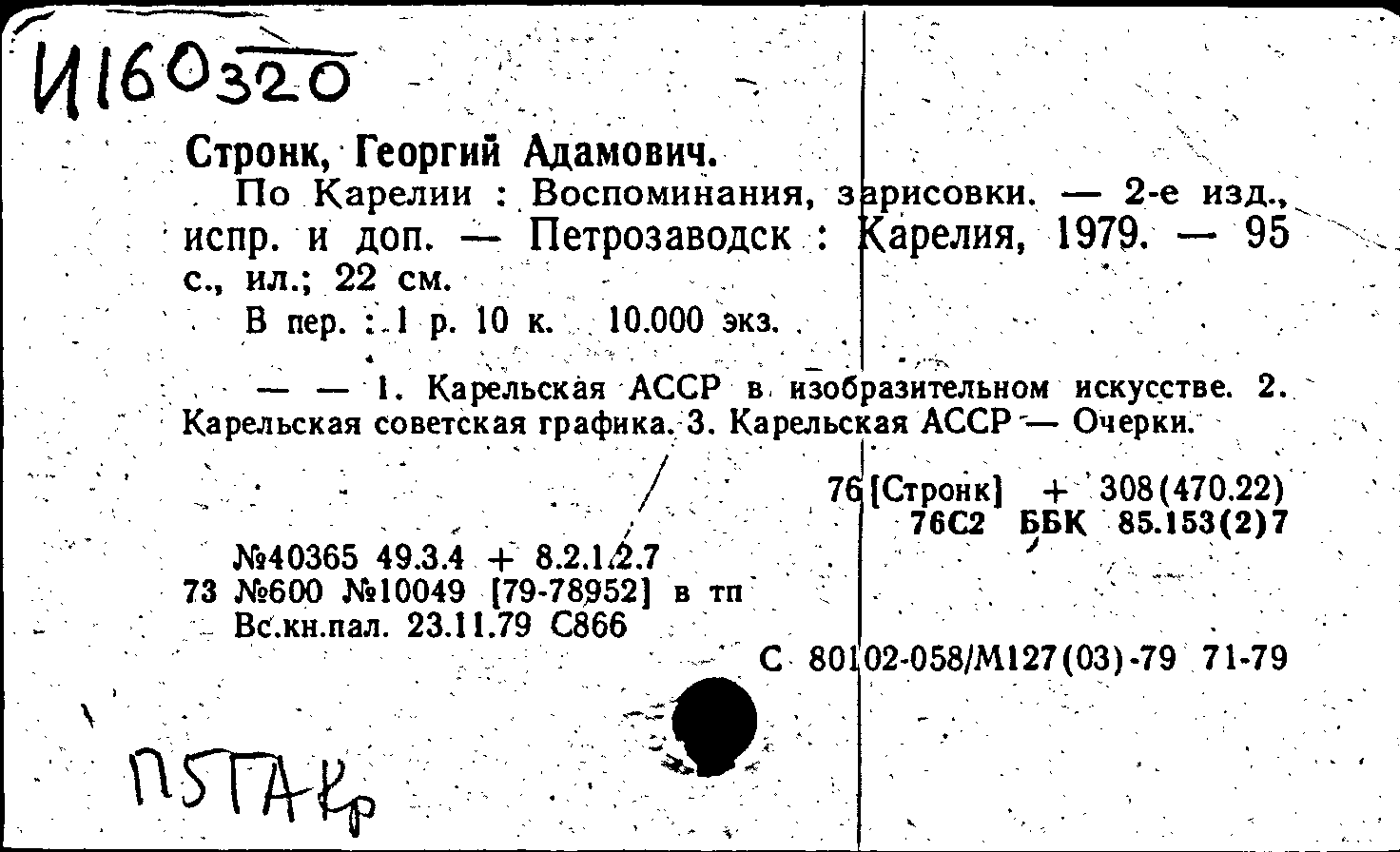 И160320

Стронк, Георгий Адамович.

По Карелии : Воспоминания, зарисовки. — 2-е изд., испр. и доп. — Петрозаводск : Карелия, 1979. — 95 с., ил.; 22 см.

В пер. : 1 р. 10 к. 10.000 экз.

— — 1. Карельская АССР в изобразительном искусстве. 2. Карельская советская графика. 3. Карельская АССР — Очерки.

76[Стронк] + 308(470.22)
76С2 ББК 85.153(2)7

№40365 49.3.4 + 8.2.1.2.7
73 №600 №10049 [79-78952] в тп
Вс.кн.пал. 23.11.79 С866

С 80102-058/М127(03)-79 71-79

П5ТАКр